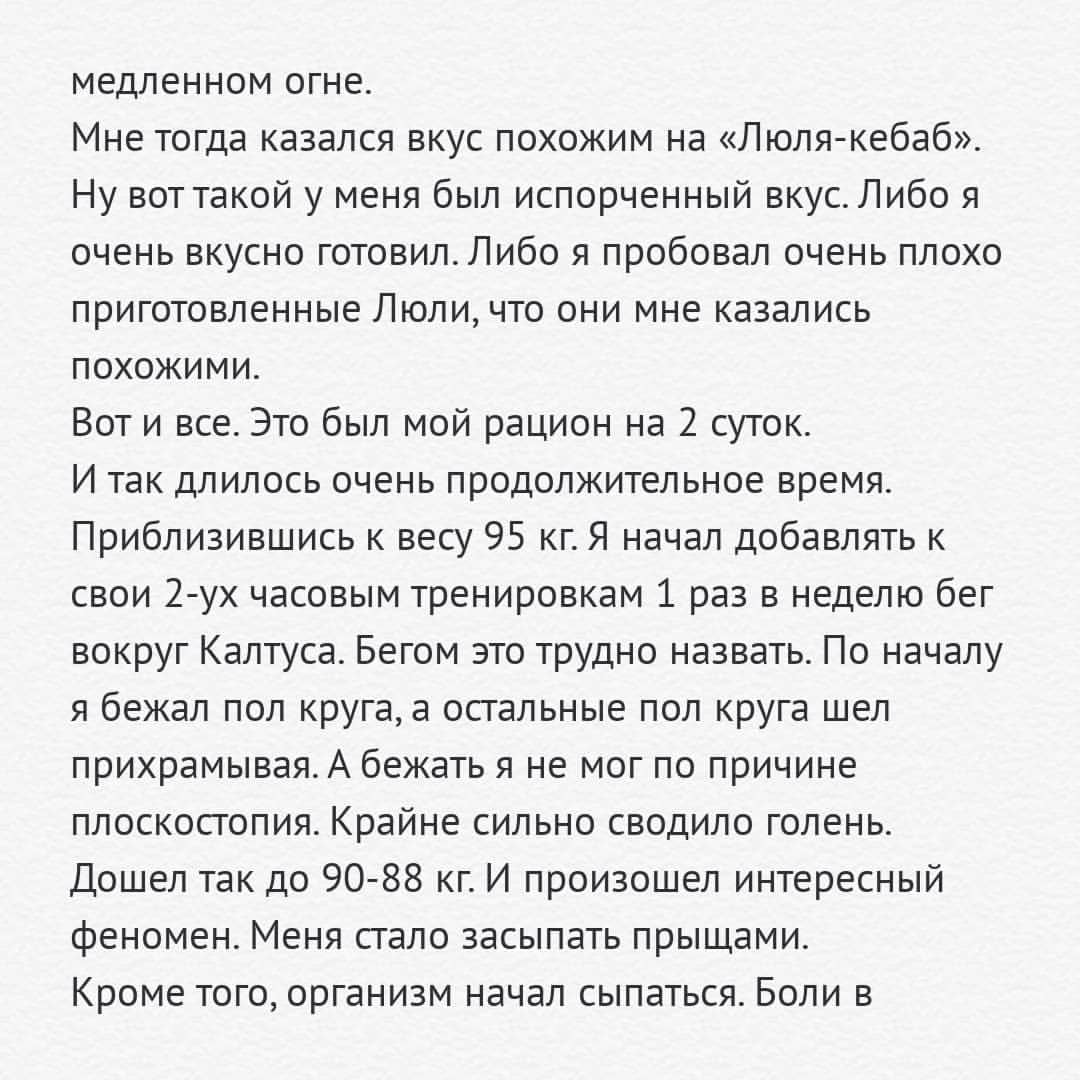 медленном огне.
Мне тогда казался вкус похожим на «Люля-кебаб». Ну вот такой у меня был испорченный вкус. Либо я очень вкусно готовил. Либо я пробовал очень плохо приготовленные Люли, что они мне казались похожими.
Вот и все. Это был мой рацион на 2 суток.
И так длилось очень продолжительное время.
Приблизившись к весу 95 кг. Я начал добавлять к свои 2-ух часовым тренировкам 1 раз в неделю бег вокруг Калтуса. Бегом это трудно назвать. По началу я бежал пол круга, а остальные пол круга шел прихрамывая. А бежать я не мог по причине плоскостопия. Крайне сильно сводило голень.
Дошел так до 90-88 кг. И произошел интересный феномен. Меня стало засыпать прыщами.
Кроме того, организм начал сыпаться. Боли в